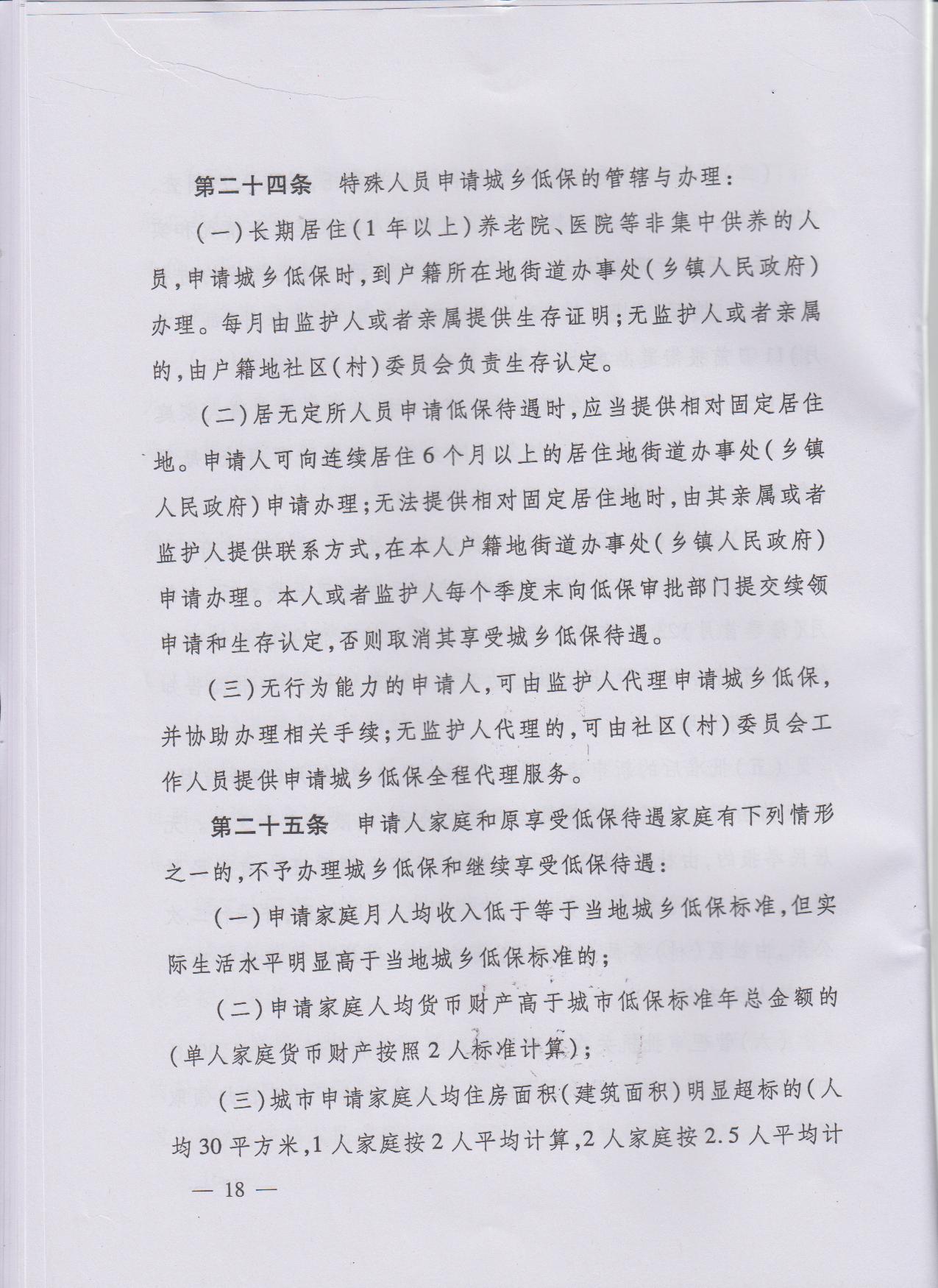 第二十四条　特殊人员申请城乡低保的管辖与办理：

（一）长期居住（1年以上）养老院、医院等非集中供养的人员，申请城乡低保时，到户籍所在地街道办事处（乡镇人民政府）办理。每月由监护人或者亲属提供生存证明；无监护人或者亲属的，由户籍地社区（村）委员会负责生存认定。

（二）居无定所人员申请低保待遇时，应当提供相对固定居住地。申请人可向连续居住6个月以上的居住地街道办事处（乡镇人民政府）申请办理；无法提供相对固定居住地时，由其亲属或者监护人提供联系方式，在本人户籍地街道办事处（乡镇人民政府）申请办理。本人或者监护人每个季度末向低保审批部门提交续领申请和生存认定，否则取消其享受城乡低保待遇。

（三）无行为能力的申请人，可由监护人代理申请城乡低保，并协助办理相关手续；无监护人代理的，可由社区（村）委员会工作人员提供申请城乡低保全程代理服务。

第二十五条　申请人家庭和原享受低保待遇家庭有下列情形之一的，不予办理城乡低保和继续享受低保待遇：

（一）申请家庭月人均收入低于等于当地城乡低保标准，但实际生活水平明显高于当地城乡低保标准的；

（二）申请家庭人均货币财产高于城市低保标准年总金额的（单人家庭货币财产按照2人标准计算）；

（三）城市申请家庭人均住房面积（建筑面积）明显超标的（人均30平方米，1人家庭按2人平均计算，2人家庭按2.5人平均计

— 18 —